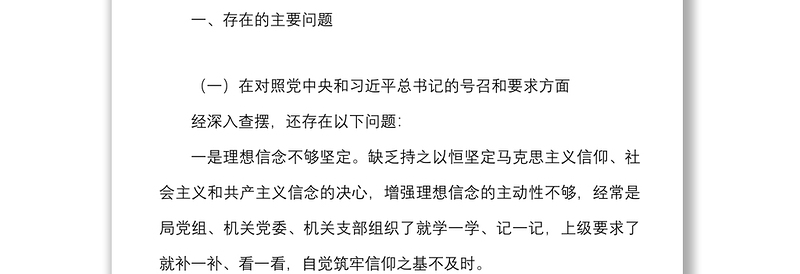 一、存在的主要问题

（一）在对照党中央和习近平总书记的号召和要求方面

经深入查摆，还存在以下问题:

一是理想信念不够坚定。缺乏持之以恒坚定马克思主义信仰、社会主义和共产主义信念的决心，增强理想信念的主动性不够，经常是局党组、机关党委、机关支部组织了就学一学、记一记，上级要求了就补一补、看一看，自觉筑牢信仰之基不及时。